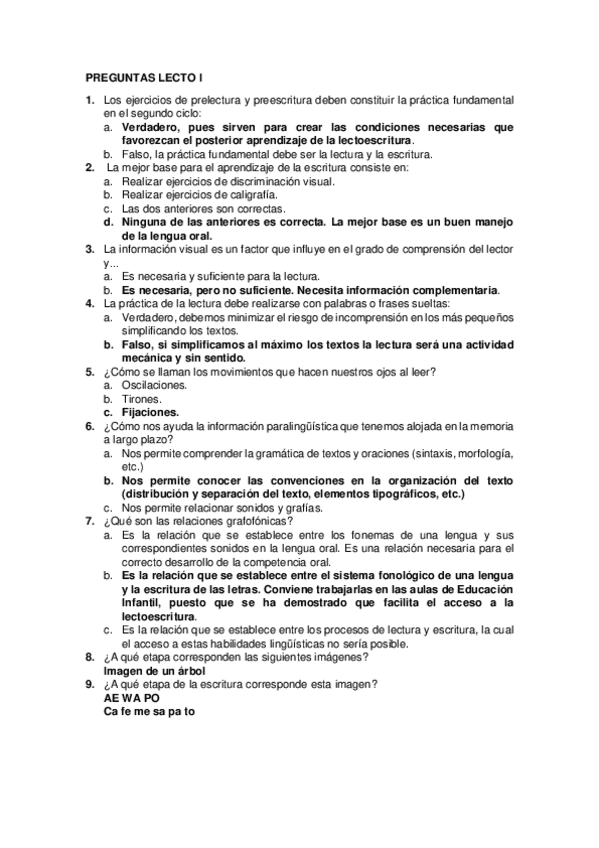 PREGUNTAS LECTO I

1. Los ejercicios de prelectura y preescritura deben constituir la práctica fundamental en el segundo ciclo:
a. Verdadero, pues sirven para crear las condiciones necesarias que favorezcan el posterior aprendizaje de la lectoescritura.
b. Falso, la práctica fundamental debe ser la lectura y la escritura.
2. La mejor base para el aprendizaje de la escritura consiste en:
a. Realizar ejercicios de discriminación visual.
b. Realizar ejercicios de caligrafía.
c. Las dos anteriores son correctas.
d. Ninguna de las anteriores es correcta. La mejor base es un buen manejo de la lengua oral.
3. La información visual es un factor que influye en el grado de comprensión del lector y...
a. Es necesaria y suficiente para la lectura.
b. Es necesaria, pero no suficiente. Necesita información complementaria.
4. La práctica de la lectura debe realizarse con palabras o frases sueltas:
a. Verdadero, debemos minimizar el riesgo de incomprensión en los más pequeños simplificando los textos.
b. Falso, si simplificamos al máximo los textos la lectura será una actividad mecánica y sin sentido.
5. ¿Cómo se llaman los movimientos que hacen nuestros ojos al leer?
a. Oscilaciones.
b. Tirones.
c. Fijaciones.
6. ¿Cómo nos ayuda la información paralingüística que tenemos alojada en la memoria a largo plazo?
a. Nos permite comprender la gramática de textos y oraciones (sintaxis, morfología, etc.)
b. Nos permite conocer las convenciones en la organización del texto (distribución y separación del texto, elementos tipográficos, etc.)
c. Nos permite relacionar sonidos y grafías.
7. ¿Qué son las relaciones grafofónicas?
a. Es la relación que se establece entre los fonemas de una lengua y sus correspondientes sonidos en la lengua oral. Es una relación necesaria para el correcto desarrollo de la competencia oral.
b. Es la relación que se establece entre el sistema fonológico de una lengua y la escritura de las letras. Conviene trabajarlas en las aulas de Educación Infantil, puesto que se ha demostrado que facilita el acceso a la lectoescritura.
c. Es la relación que se establece entre los procesos de lectura y escritura, la cual el acceso a estas habilidades lingüísticas no sería posible.
8. ¿A qué etapa corresponden las siguientes imágenes?
Imagen de un árbol
9. ¿A qué etapa de la escritura corresponde esta imagen?
AE WA PO
Ca fe me sa pa to